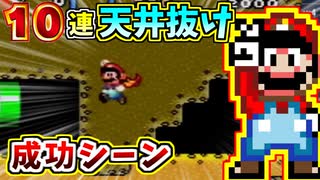 10連天井抜け

成功シーン